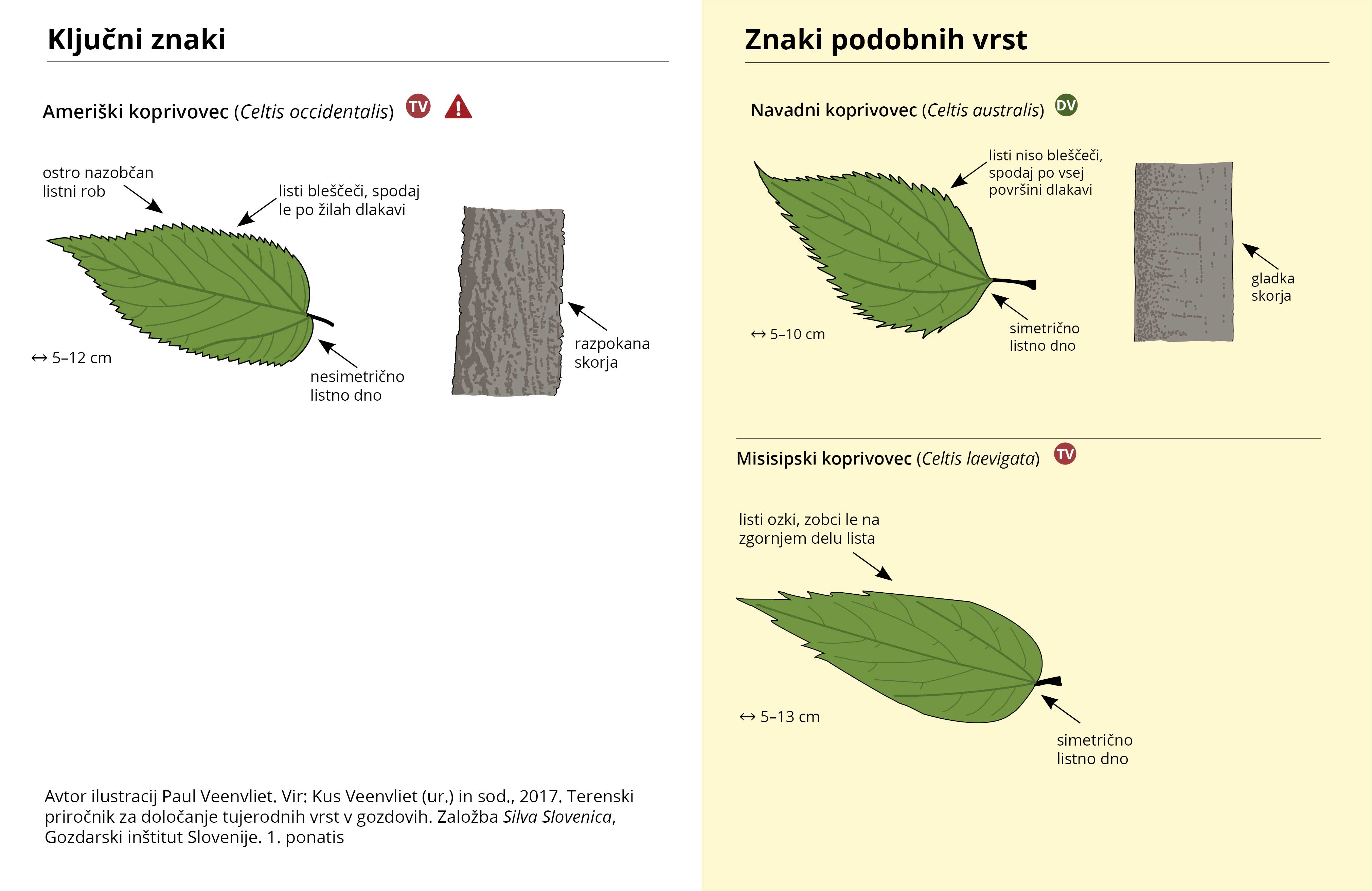 Ključni znaki

Ameriški koprivovec (Celtis occidentalis) TV !

ostro nazobčan listni rob

listi bleščeči, spodaj le po žilah dlakavi

↔ 5–12 cm

nesimetrično listno dno

razpokana skorja

Avtor ilustracij Paul Veenvliet. Vir: Kus Veenvliet (ur.) in sod., 2017. Terenski priročnik za določanje tujerodnih vrst v gozdovih. Založba Silva Slovenica, Gozdarski inštitut Slovenije. 1. ponatis

Znaki podobnih vrst

Navadni koprivovec (Celtis australis) DV

listi niso bleščeči, spodaj po vsej površini dlakavi

↔ 5–10 cm

simetrično listno dno

gladka skorja

Misisipski koprivovec (Celtis laevigata) TV

listi ozki, zobci le na zgornjem delu lista

↔ 5–13 cm

simetrično listno dno